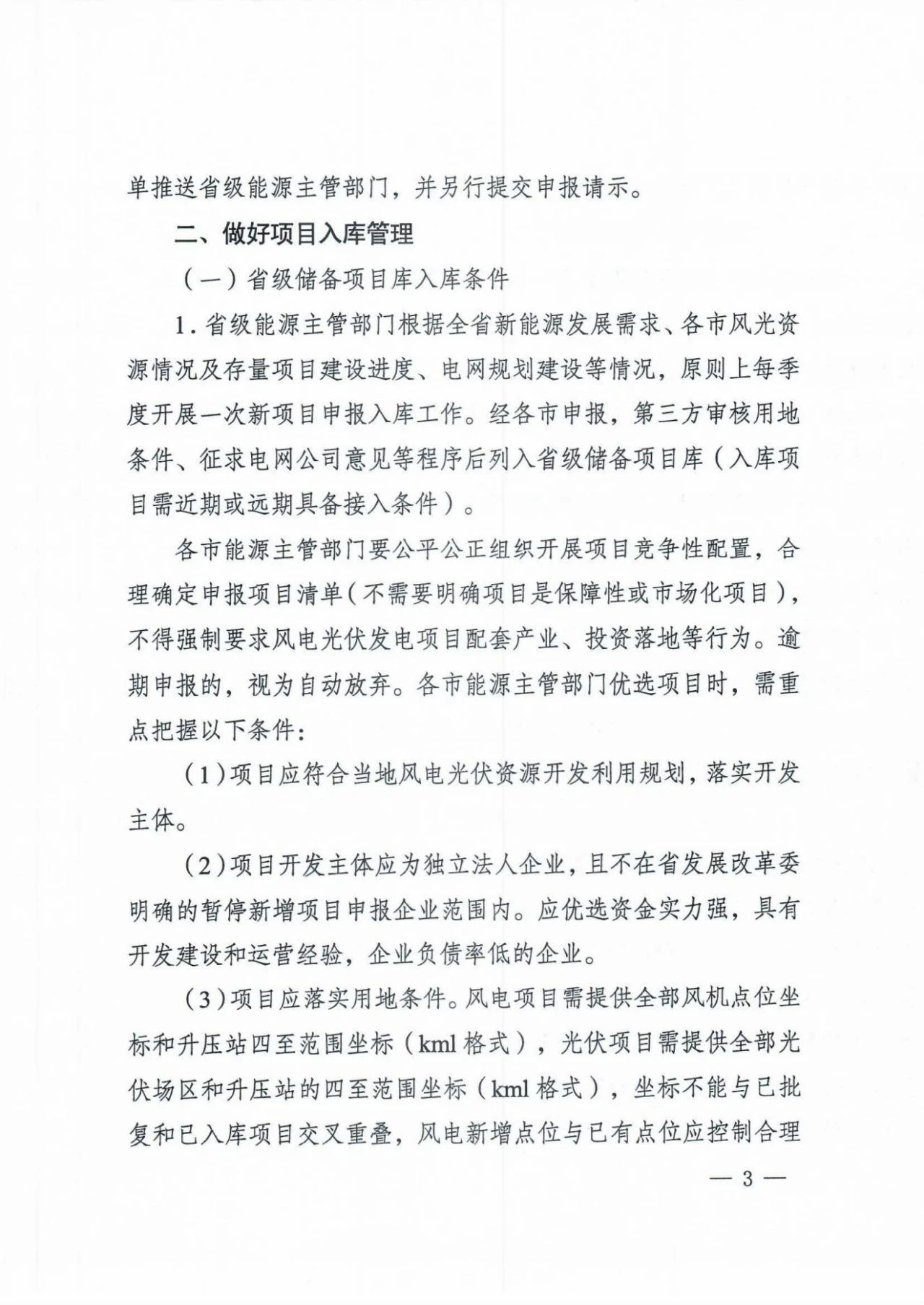 单推送省级能源主管部门，并另行提交申报请示。

二、做好项目入库管理

（一）省级储备项目库入库条件

1. 省级能源主管部门根据全省新能源发展需求、各市风光资源情况及存量项目建设进度、电网规划建设等情况，原则上每季度开展一次新项目申报入库工作。经各市申报，第三方审核用地条件、征求电网公司意见等程序后列入省级储备项目库（入库项目需近期或远期具备接入条件）。

各市能源主管部门要公平公正组织开展项目竞争性配置，合理确定申报项目清单（不需要明确项目是保障性或市场化项目），不得强制要求风电光伏发电项目配套产业、投资落地等行为。逾期申报的，视为自动放弃。各市能源主管部门优选项目时，需重点把握以下条件：

（1）项目应符合当地风电光伏资源开发利用规划，落实开发主体。

（2）项目开发主体应为独立法人企业，且不在省发展改革委明确的暂停新增项目申报企业范围内。应优选资金实力强，具有开发建设和运营经验，企业负债率低的企业。

（3）项目应落实用地条件。风电项目需提供全部风机点位坐标和升压站四至范围坐标（kml 格式），光伏项目需提供全部光伏场区和升压站的四至范围坐标（kml 格式），坐标不能与已批复和已入库项目交叉重叠，风电新增点位与已有点位应控制合理

— 3 —